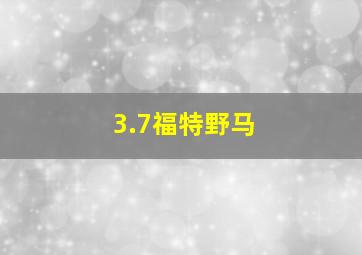 3.7福特野马